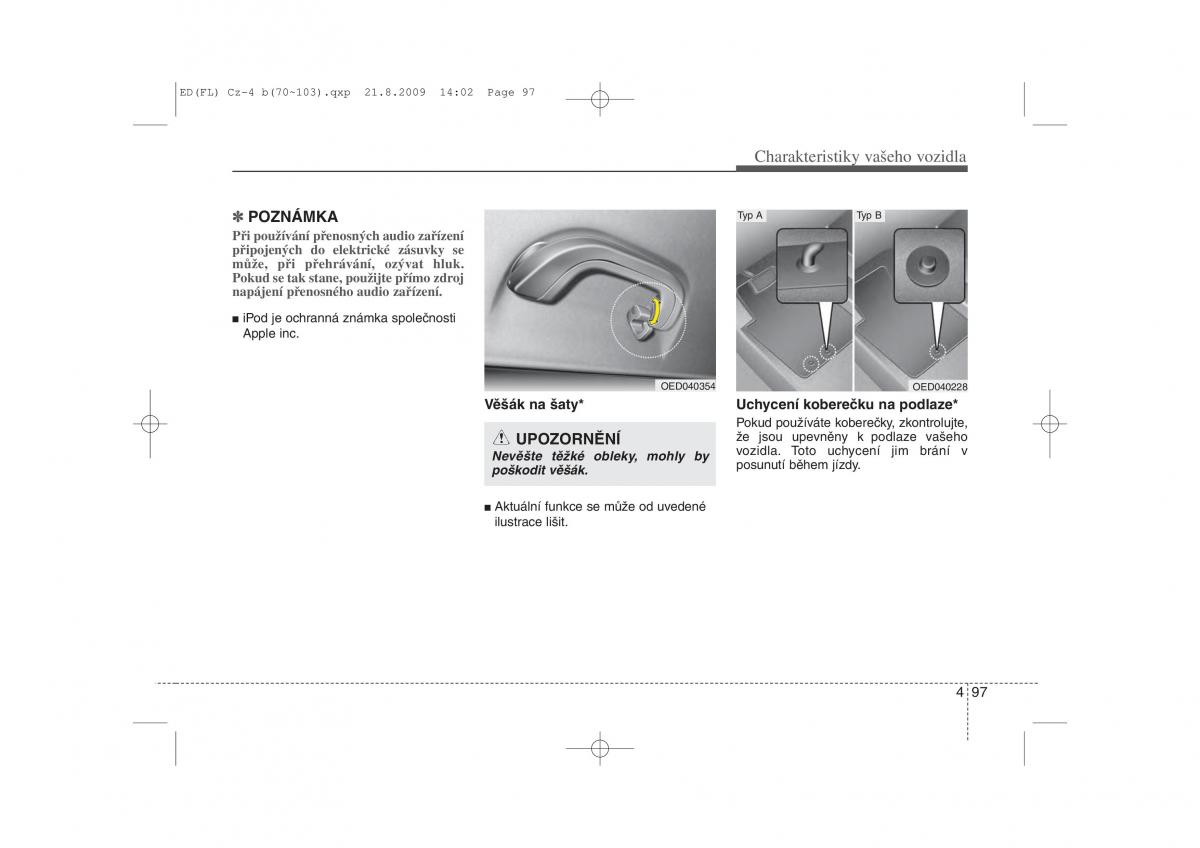 ED(FL) Cz-4 b(70~103).qxp 21.8.2009 14:02 Page 97

Charakteristiky vašeho vozidla

✽ POZNÁMKA
Při používání přenosných audio zařízení připojených do elektrické zásuvky se může, při přehrávání, ozývat hluk. Pokud se tak stane, použijte přímo zdroj napájení přenosného audio zařízení.

■ iPod je ochranná známka společnosti Apple inc.

OED040354

Věšák na šaty*

UPOZORNĚNÍ
Nevěšte těžké obleky, mohly by poškodit věšák.

■ Aktuální funkce se může od uvedené ilustrace lišit.

Typ A
Typ B

OED040228

Uchycení koberečku na podlaze*
Pokud používáte koberečky, zkontrolujte, že jsou upevněny k podlaze vašeho vozidla. Toto uchycení jim brání v posunutí během jízdy.

4 97